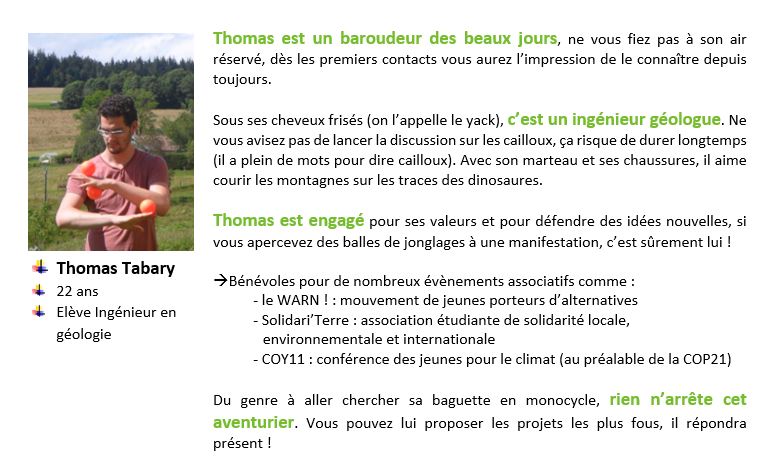 Thomas Tabary
22 ans
Elève Ingénieur en géologie

Thomas est un baroudeur des beaux jours, ne vous fiez pas à son air réservé, dès les premiers contacts vous aurez l'impression de le connaître depuis toujours.

Sous ses cheveux frisés (on l'appelle le yack), c'est un ingénieur géologue. Ne vous avisez pas de lancer la discussion sur les cailloux, ça risque de durer longtemps (il a plein de mots pour dire cailloux). Avec son marteau et ses chaussures, il aime courir les montagnes sur les traces des dinosaures.

Thomas est engagé pour ses valeurs et pour défendre des idées nouvelles, si vous apercevez des balles de jonglages à une manifestation, c'est sûrement lui !

→Bénévoles pour de nombreux évènements associatifs comme :
- le WARN ! : mouvement de jeunes porteurs d'alternatives
- Solidari'Terre : association étudiante de solidarité locale, environnementale et internationale
- COY11 : conférence des jeunes pour le climat (au préalable de la COP21)

Du genre à aller chercher sa baguette en monocycle, rien n'arrête cet aventurier. Vous pouvez lui proposer les projets les plus fous, il répondra présent !